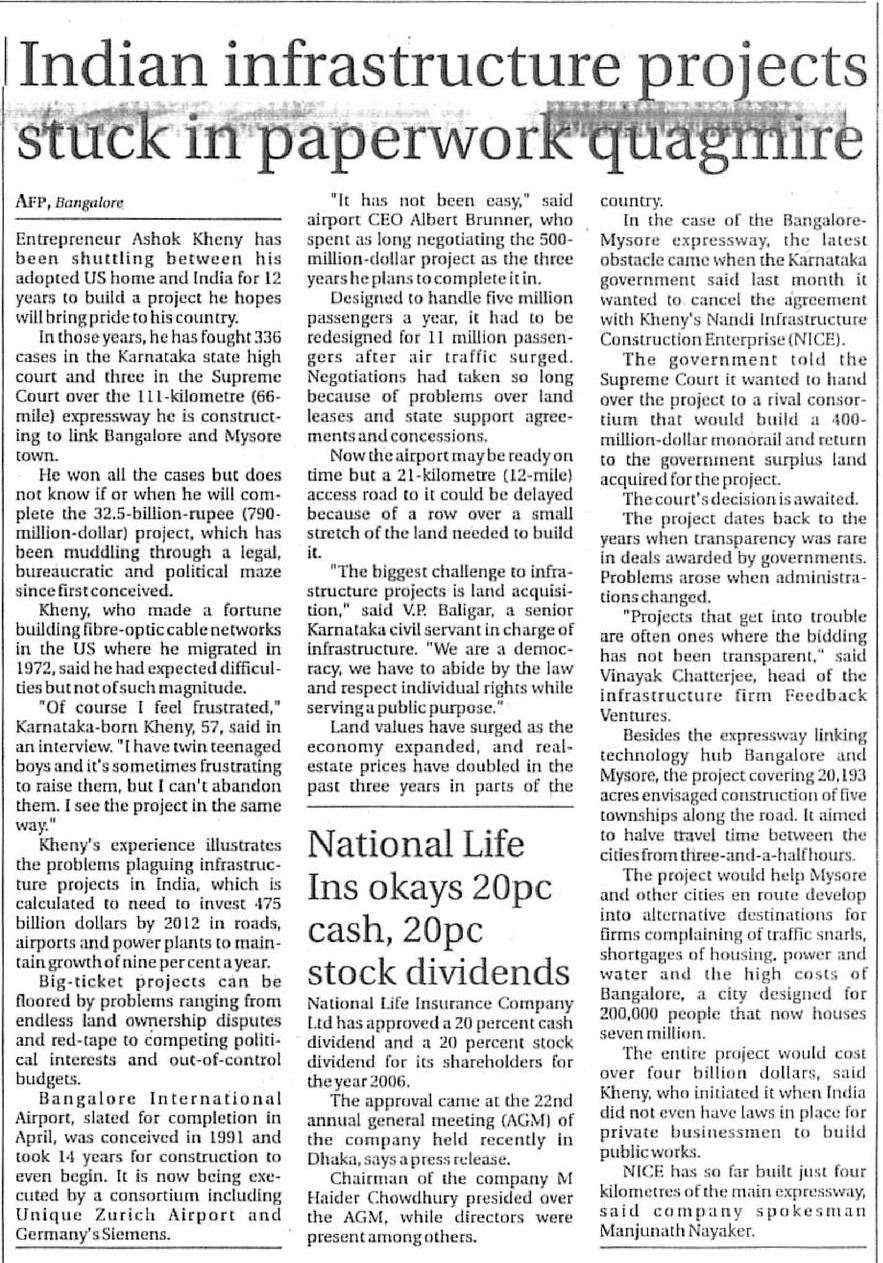 Indian infrastructure projects stuck in paperwork quagmire

AFP, Bangalore

Entrepreneur Ashok Kheny has been shuttling between his adopted US home and India for 12 years to build a project he hopes will bring pride to his country.

In those years, he has fought 336 cases in the Karnataka state high court and three in the Supreme Court over the 111-kilometre (66-mile) expressway he is constructing to link Bangalore and Mysore town.

He won all the cases but does not know if or when he will complete the 32.5-billion-rupee (790-million-dollar) project, which has been muddling through a legal, bureaucratic and political maze since first conceived.

Kheny, who made a fortune building fibre-optic cable networks in the US where he migrated in 1972, said he had expected difficulties but not of such magnitude.

"Of course I feel frustrated," Karnataka-born Kheny, 57, said in an interview. "I have twin teenaged boys and it's sometimes frustrating to raise them, but I can't abandon them. I see the project in the same way."

Kheny's experience illustrates the problems plaguing infrastructure projects in India, which is calculated to need to invest 475 billion dollars by 2012 in roads, airports and power plants to maintain growth of nine per cent a year.

Big-ticket projects can be floored by problems ranging from endless land ownership disputes and red-tape to competing political interests and out-of-control budgets.

Bangalore International Airport, slated for completion in April, was conceived in 1991 and took 14 years for construction to even begin. It is now being executed by a consortium including Unique Zurich Airport and Germany's Siemens.

"It has not been easy," said airport CEO Albert Brunner, who spent as long negotiating the 500-million-dollar project as the three years he plans to complete it in.

Designed to handle five million passengers a year, it had to be redesigned for 11 million passengers after air traffic surged. Negotiations had taken so long because of problems over land leases and state support agreements and concessions.

Now the airport may be ready on time but a 21-kilometre (12-mile) access road to it could be delayed because of a row over a small stretch of the land needed to build it.

"The biggest challenge to infrastructure projects is land acquisition," said V.P. Baligar, a senior Karnataka civil servant in charge of infrastructure. "We are a democracy, we have to abide by the law and respect individual rights while serving a public purpose."

Land values have surged as the economy expanded, and real-estate prices have doubled in the past three years in parts of the country.

In the case of the Bangalore-Mysore expressway, the latest obstacle came when the Karnataka government said last month it wanted to cancel the agreement with Kheny's Nandi Infrastructure Construction Enterprise (NICE).

The government told the Supreme Court it wanted to hand over the project to a rival consortium that would build a 400-million-dollar monorail and return to the government surplus land acquired for the project.

The court's decision is awaited.

The project dates back to the years when transparency was rare in deals awarded by governments. Problems arose when administrations changed.

"Projects that get into trouble are often ones where the bidding has not been transparent," said Vinayak Chatterjee, head of the infrastructure firm Feedback Ventures.

Besides the expressway linking technology hub Bangalore and Mysore, the project covering 20,193 acres envisaged construction of five townships along the road. It aimed to halve travel time between the cities from three-and-a-half hours.

The project would help Mysore and other cities en route develop into alternative destinations for firms complaining of traffic snarls, shortgages of housing, power and water and the high costs of Bangalore, a city designed for 200,000 people that now houses seven million.

The entire project would cost over four billion dollars, said Kheny, who initiated it when India did not even have laws in place for private businessmen to build public works.

NICE has so far built just four kilometres of the main expressway, said company spokesman Manjunath Nayaker.

National Life Ins okays 20pc cash, 20pc stock dividends

National Life Insurance Company Ltd has approved a 20 percent cash dividend and a 20 percent stock dividend for its shareholders for the year 2006.

The approval came at the 22nd annual general meeting (AGM) of the company held recently in Dhaka, says a press release.

Chairman of the company M Haider Chowdhury presided over the AGM, while directors were present among others.